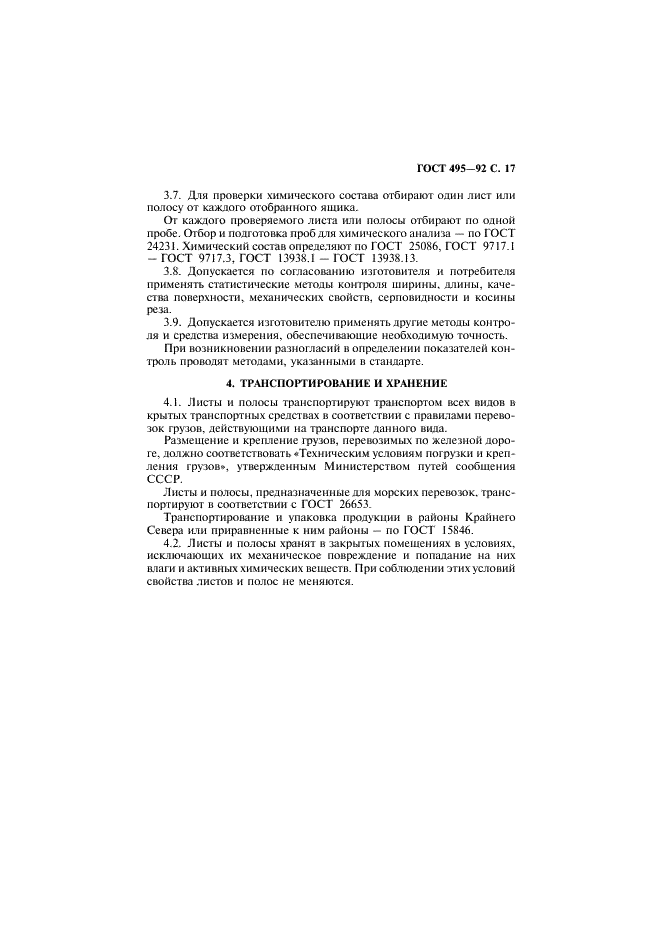 ГОСТ 495—92 С. 17

3.7. Для проверки химического состава отбирают один лист или полосу от каждого отобранного ящика.

От каждого проверяемого листа или полосы отбирают по одной пробе. Отбор и подготовка проб для химического анализа — по ГОСТ 24231. Химический состав определяют по ГОСТ 25086, ГОСТ 9717.1 — ГОСТ 9717.3, ГОСТ 13938.1 — ГОСТ 13938.13.

3.8. Допускается по согласованию изготовителя и потребителя применять статистические методы контроля ширины, длины, качества поверхности, механических свойств, серповидности и косины реза.

3.9. Допускается изготовителю применять другие методы контроля и средства измерения, обеспечивающие необходимую точность.

При возникновении разногласий в определении показателей контроль проводят методами, указанными в стандарте.

4. ТРАНСПОРТИРОВАНИЕ И ХРАНЕНИЕ

4.1. Листы и полосы транспортируют транспортом всех видов в крытых транспортных средствах в соответствии с правилами перевозок грузов, действующими на транспорте данного вида.

Размещение и крепление грузов, перевозимых по железной дороге, должно соответствовать «Техническим условиям погрузки и крепления грузов», утвержденным Министерством путей сообщения СССР.

Листы и полосы, предназначенные для морских перевозок, транспортируют в соответствии с ГОСТ 26653.

Транспортирование и упаковка продукции в районы Крайнего Севера или приравненные к ним районы — по ГОСТ 15846.

4.2. Листы и полосы хранят в закрытых помещениях в условиях, исключающих их механическое повреждение и попадание на них влаги и активных химических веществ. При соблюдении этих условий свойства листов и полос не меняются.